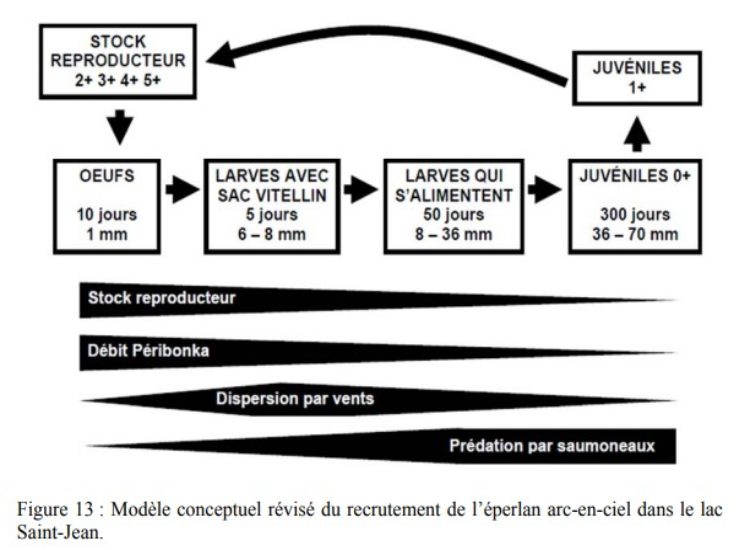 STOCK REPRODUCTEUR
2+ 3+ 4+ 5+

JUVÉNILES
1+

OEUFS

10 jours
1 mm

LARVES AVEC SAC VITELLIN
5 jours
6 – 8 mm

LARVES QUI S'ALIMENTENT
50 jours
8 – 36 mm

JUVÉNILES 0+

300 jours
36 – 70 mm

Stock reproducteur

Débit Péribonka

Dispersion par vents

Prédation par saumoneaux

Figure 13 : Modèle conceptuel révisé du recrutement de l'éperlan arc-en-ciel dans le lac Saint-Jean.